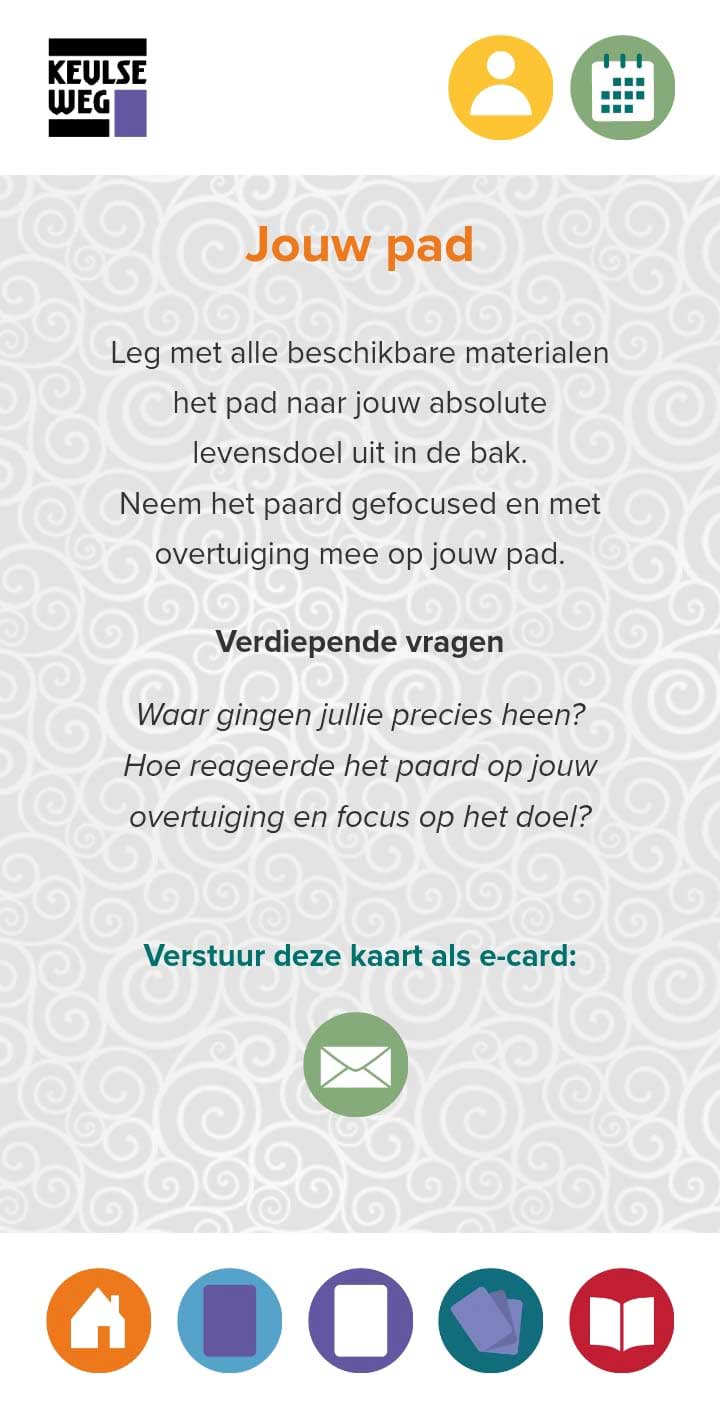 KEULSE WEG

Jouw pad

Leg met alle beschikbare materialen het pad naar jouw absolute levensdoel uit in de bak.
Neem het paard gefocused en met overtuiging mee op jouw pad.

Verdiepende vragen

Waar gingen jullie precies heen?
Hoe reageerde het paard op jouw overtuiging en focus op het doel?

Verstuur deze kaart als e-card: